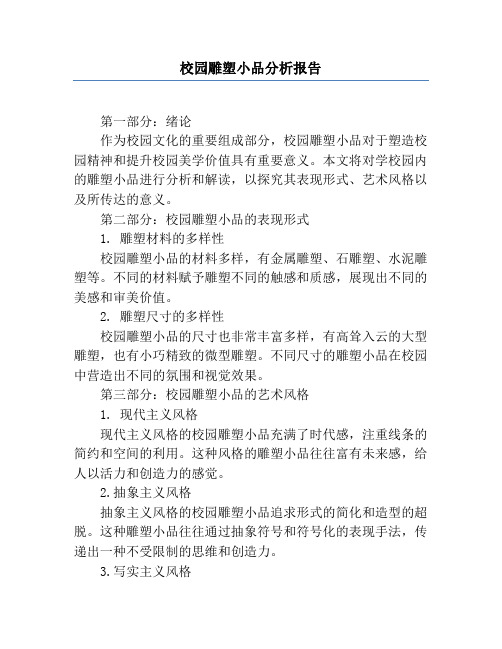 校园雕塑小品分析报告

第一部分：绪论

作为校园文化的重要组成部分，校园雕塑小品对于塑造校园精神和提升校园美学价值具有重要意义。本文将对学校园内的雕塑小品进行分析和解读，以探究其表现形式、艺术风格以及所传达的意义。

第二部分：校园雕塑小品的表现形式

1. 雕塑材料的多样性

校园雕塑小品的材料多样，有金属雕塑、石雕塑、水泥雕塑等。不同的材料赋予雕塑不同的触感和质感，展现出不同的美感和审美价值。

2. 雕塑尺寸的多样性

校园雕塑小品的尺寸也非常丰富多样，有高耸入云的大型雕塑，也有小巧精致的微型雕塑。不同尺寸的雕塑小品在校园中营造出不同的氛围和视觉效果。

第三部分：校园雕塑小品的艺术风格

1. 现代主义风格

现代主义风格的校园雕塑小品充满了时代感，注重线条的简约和空间的利用。这种风格的雕塑小品往往富有未来感，给人以活力和创造力的感觉。

2.抽象主义风格

抽象主义风格的校园雕塑小品追求形式的简化和造型的超脱。这种雕塑小品往往通过抽象符号和符号化的表现手法，传递出一种不受限制的思维和创造力。

3.写实主义风格